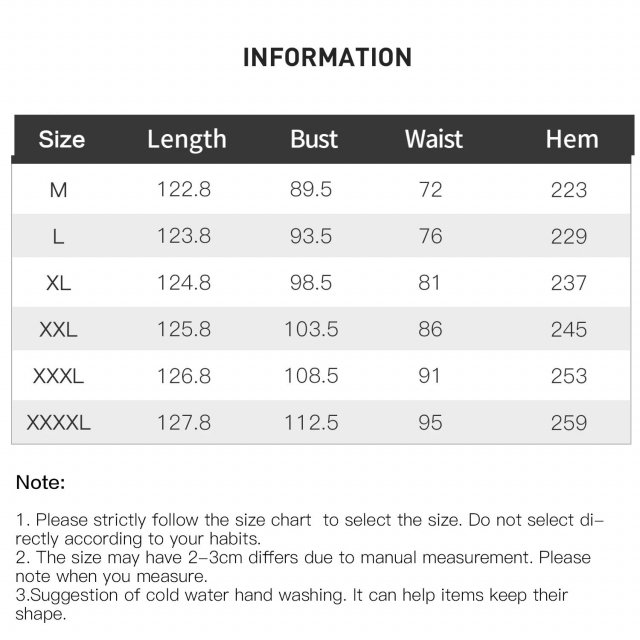 INFORMATION

| Size | Length | Bust | Waist | Hem |
|---|---|---|---|---|
| M | 122.8 | 89.5 | 72 | 223 |
| L | 123.8 | 93.5 | 76 | 229 |
| XL | 124.8 | 98.5 | 81 | 237 |
| XXL | 125.8 | 103.5 | 86 | 245 |
| XXXL | 126.8 | 108.5 | 91 | 253 |
| XXXXL | 127.8 | 112.5 | 95 | 259 |

Note:

1. Please strictly follow the size chart to select the size. Do not select directly according to your habits.
2. The size may have 2-3cm differs due to manual measurement. Please note when you measure.
3.Suggestion of cold water hand washing. It can help items keep their shape.